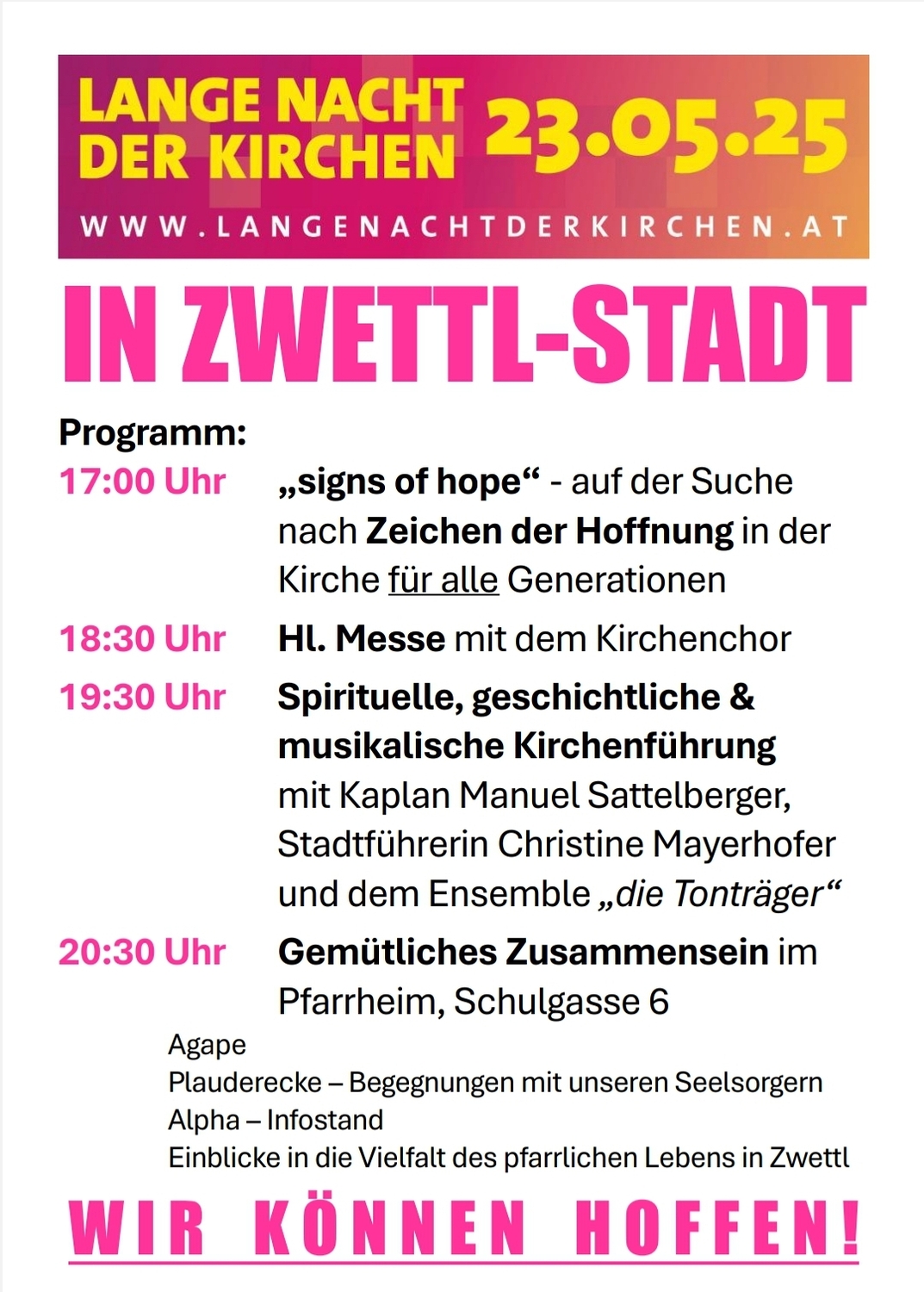 LANGE NACHT DER KIRCHEN 23.05.25

WWW.LANGENACHTDERKIRCHEN.AT

IN ZWETTL-STADT

Programm:

17:00 Uhr „signs of hope“ - auf der Suche nach Zeichen der Hoffnung in der Kirche für alle Generationen

18:30 Uhr Hl. Messe mit dem Kirchenchor

19:30 Uhr Spirituelle, geschichtliche & musikalische Kirchenführung mit Kaplan Manuel Sattelberger, Stadtführerin Christine Mayerhofer und dem Ensemble „die Tonträger“

20:30 Uhr Gemütliches Zusammensein im Pfarrheim, Schulgasse 6

Agape
Plauderecke – Begegnungen mit unseren Seelsorgern
Alpha – Infostand
Einblicke in die Vielfalt des pfarrlichen Lebens in Zwettl

WIR KÖNNEN HOFFEN!